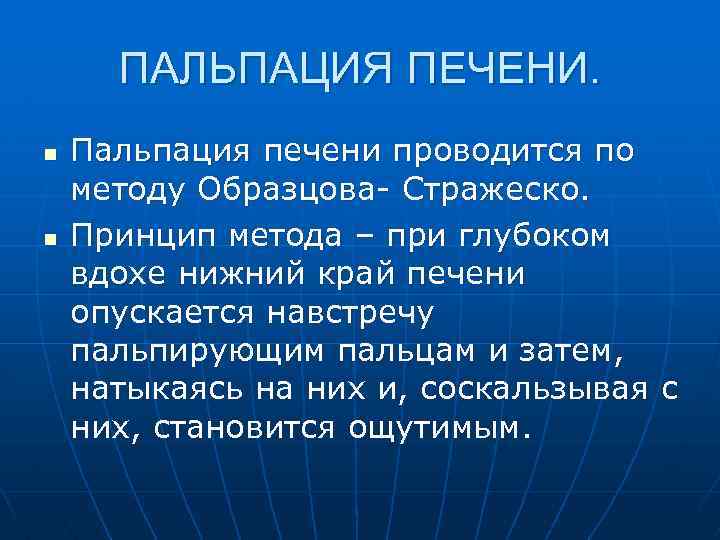 ПАЛЬПАЦИЯ ПЕЧЕНИ.

• Пальпация печени проводится по методу Образцова- Стражеско.

• Принцип метода – при глубоком вдохе нижний край печени опускается навстречу пальпирующим пальцам и затем, натыкаясь на них и, соскальзывая с них, становится ощутимым.